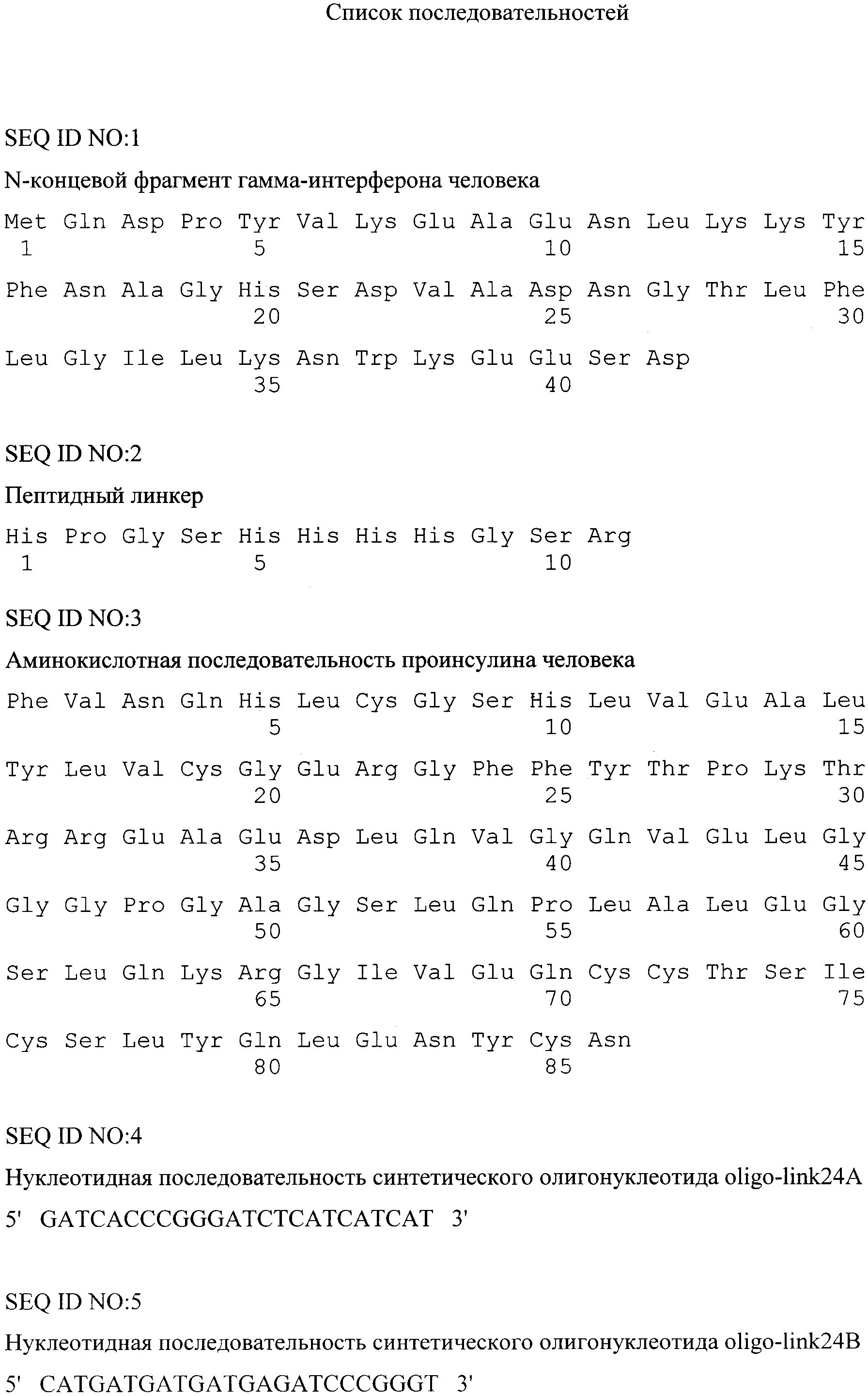 Список последовательностей

SEQ ID NO:1

N-концевой фрагмент гамма-интерферона человека

Met Gln Asp Pro Tyr Val Lys Glu Ala Glu Asn Leu Lys Lys Tyr
1 5 10 15

Phe Asn Ala Gly His Ser Asp Val Ala Asp Asn Gly Thr Leu Phe
20 25 30

Leu Gly Ile Leu Lys Asn Trp Lys Glu Glu Ser Asp
35 40

SEQ ID NO:2

Пептидный линкер

His Pro Gly Ser His His His His Gly Ser Arg
1 5 10

SEQ ID NO:3

Аминокислотная последовательность проинсулина человека

Phe Val Asn Gln His Leu Cys Gly Ser His Leu Val Glu Ala Leu
5 10 15

Tyr Leu Val Cys Gly Glu Arg Gly Phe Phe Tyr Thr Pro Lys Thr
20 25 30

Arg Arg Glu Ala Glu Asp Leu Gln Val Gly Gln Val Glu Leu Gly
35 40 45

Gly Gly Pro Gly Ala Gly Ser Leu Gln Pro Leu Ala Leu Glu Gly
50 55 60

Ser Leu Gln Lys Arg Gly Ile Val Glu Gln Cys Cys Thr Ser Ile
65 70 75

Cys Ser Leu Tyr Gln Leu Glu Asn Tyr Cys Asn
80 85

SEQ ID NO:4

Нуклеотидная последовательность синтетического олигонуклеотида oligo-link24A

5' GATCACCCGGGATCTCATCATCAT 3'

SEQ ID NO:5

Нуклеотидная последовательность синтетического олигонуклеотида oligo-link24B

5' CATGATGATGATGAGATCCCGGGT 3'